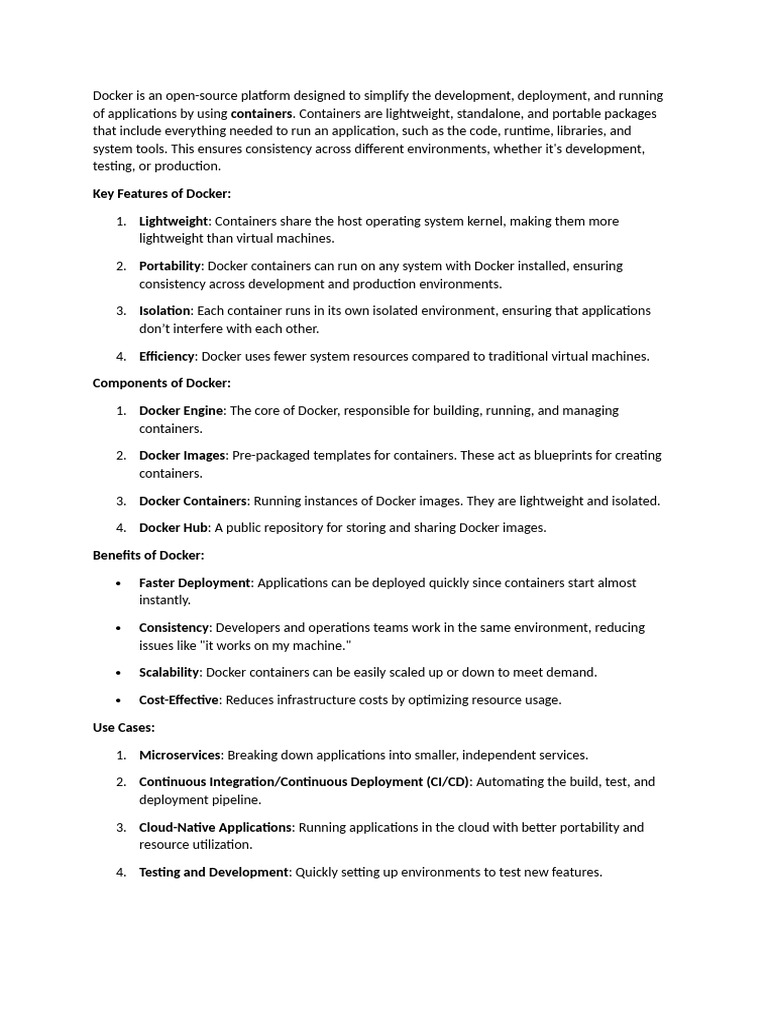 Docker is an open-source platform designed to simplify the development, deployment, and running of applications by using containers. Containers are lightweight, standalone, and portable packages that include everything needed to run an application, such as the code, runtime, libraries, and system tools. This ensures consistency across different environments, whether it's development, testing, or production.

Key Features of Docker:

1. Lightweight: Containers share the host operating system kernel, making them more lightweight than virtual machines.

2. Portability: Docker containers can run on any system with Docker installed, ensuring consistency across development and production environments.

3. Isolation: Each container runs in its own isolated environment, ensuring that applications don't interfere with each other.

4. Efficiency: Docker uses fewer system resources compared to traditional virtual machines.

Components of Docker:

1. Docker Engine: The core of Docker, responsible for building, running, and managing containers.

2. Docker Images: Pre-packaged templates for containers. These act as blueprints for creating containers.

3. Docker Containers: Running instances of Docker images. They are lightweight and isolated.

4. Docker Hub: A public repository for storing and sharing Docker images.

Benefits of Docker:

• Faster Deployment: Applications can be deployed quickly since containers start almost instantly.

• Consistency: Developers and operations teams work in the same environment, reducing issues like "it works on my machine."

• Scalability: Docker containers can be easily scaled up or down to meet demand.

• Cost-Effective: Reduces infrastructure costs by optimizing resource usage.

Use Cases:

1. Microservices: Breaking down applications into smaller, independent services.

2. Continuous Integration/Continuous Deployment (CI/CD): Automating the build, test, and deployment pipeline.

3. Cloud-Native Applications: Running applications in the cloud with better portability and resource utilization.

4. Testing and Development: Quickly setting up environments to test new features.